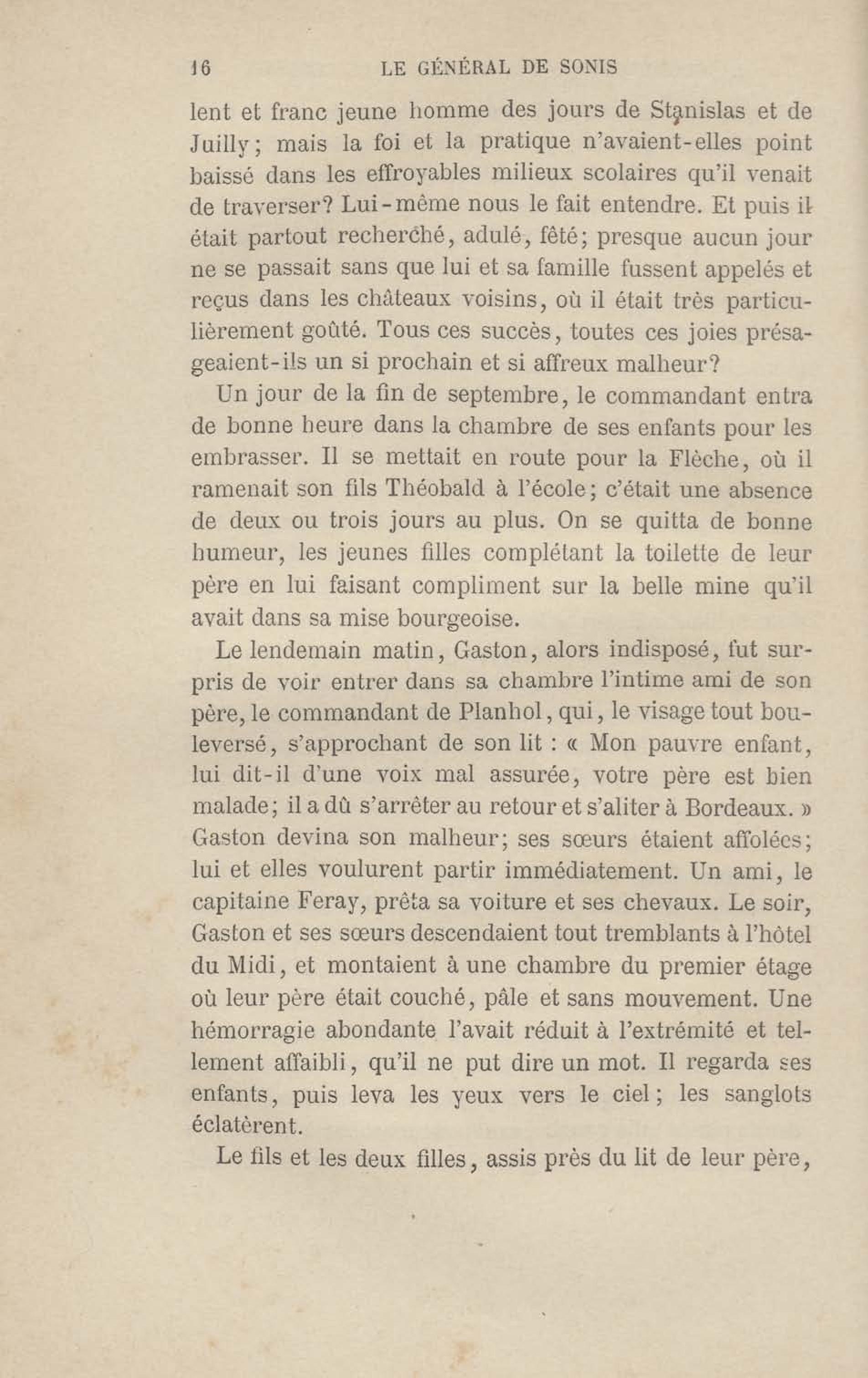 16 LE GÉNÉRAL DE SONIS

lent et franc jeune homme des jours de Stanislas et de Juilly; mais la foi et la pratique n'avaient-elles point baissé dans les effroyables milieux scolaires qu'il venait de traverser? Lui-même nous le fait entendre. Et puis il était partout recherché, adulé, fêté; presque aucun jour ne se passait sans que lui et sa famille fussent appelés et reçus dans les châteaux voisins, où il était très particulièrement goûté. Tous ces succès, toutes ces joies présageaient-ils un si prochain et si affreux malheur?

Un jour de la fin de septembre, le commandant entra de bonne heure dans la chambre de ses enfants pour les embrasser. Il se mettait en route pour la Flèche, où il ramenait son fils Théobald à l'école; c'était une absence de deux ou trois jours au plus. On se quitta de bonne humeur, les jeunes filles complétant la toilette de leur père en lui faisant compliment sur la belle mine qu'il avait dans sa mise bourgeoise.

Le lendemain matin, Gaston, alors indisposé, fut surpris de voir entrer dans sa chambre l'intime ami de son père, le commandant de Planhol, qui, le visage tout bouleversé, s'approchant de son lit : « Mon pauvre enfant, lui dit-il d'une voix mal assurée, votre père est bien malade; il a dû s'arrêter au retour et s'aliter à Bordeaux. » Gaston devina son malheur; ses sœurs étaient affolées; lui et elles voulurent partir immédiatement. Un ami, le capitaine Feray, prêta sa voiture et ses chevaux. Le soir, Gaston et ses sœurs descendaient tout tremblants à l'hôtel du Midi, et montaient à une chambre du premier étage où leur père était couché, pâle et sans mouvement. Une hémorragie abondante l'avait réduit à l'extrémité et tellement affaibli, qu'il ne put dire un mot. Il regarda ses enfants, puis leva les yeux vers le ciel; les sanglots éclatèrent.

Le fils et les deux filles, assis près du lit de leur père,